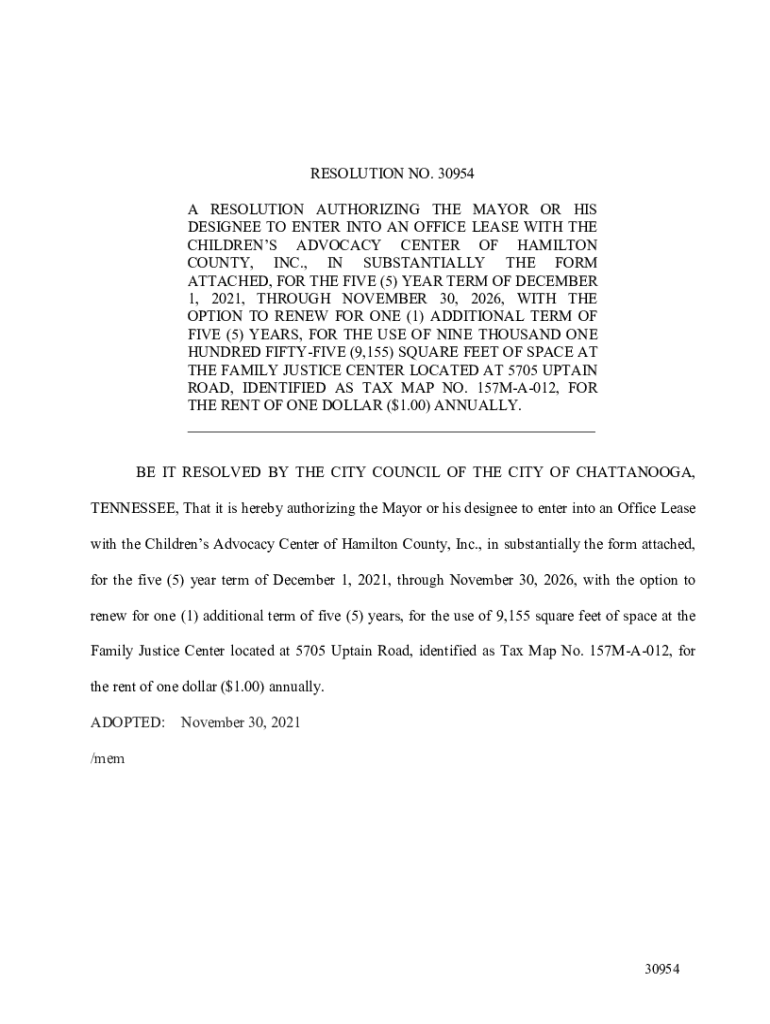 RESOLUTION NO. 30954

A RESOLUTION AUTHORIZING THE MAYOR OR HIS DESIGNEE TO ENTER INTO AN OFFICE LEASE WITH THE CHILDREN'S ADVOCACY CENTER OF HAMILTON COUNTY, INC., IN SUBSTANTIALLY THE FORM ATTACHED, FOR THE FIVE (5) YEAR TERM OF DECEMBER 1, 2021, THROUGH NOVEMBER 30, 2026, WITH THE OPTION TO RENEW FOR ONE (1) ADDITIONAL TERM OF FIVE (5) YEARS, FOR THE USE OF NINE THOUSAND ONE HUNDRED FIFTY-FIVE (9,155) SQUARE FEET OF SPACE AT THE FAMILY JUSTICE CENTER LOCATED AT 5705 UPTAIN ROAD, IDENTIFIED AS TAX MAP NO. 157M-A-012, FOR THE RENT OF ONE DOLLAR ($1.00) ANNUALLY.

BE IT RESOLVED BY THE CITY COUNCIL OF THE CITY OF CHATTANOOGA, TENNESSEE, That it is hereby authorizing the Mayor or his designee to enter into an Office Lease with the Children's Advocacy Center of Hamilton County, Inc., in substantially the form attached, for the five (5) year term of December 1, 2021, through November 30, 2026, with the option to renew for one (1) additional term of five (5) years, for the use of 9,155 square feet of space at the Family Justice Center located at 5705 Uptain Road, identified as Tax Map No. 157M-A-012, for the rent of one dollar ($1.00) annually.

ADOPTED: November 30, 2021

/mem

30954